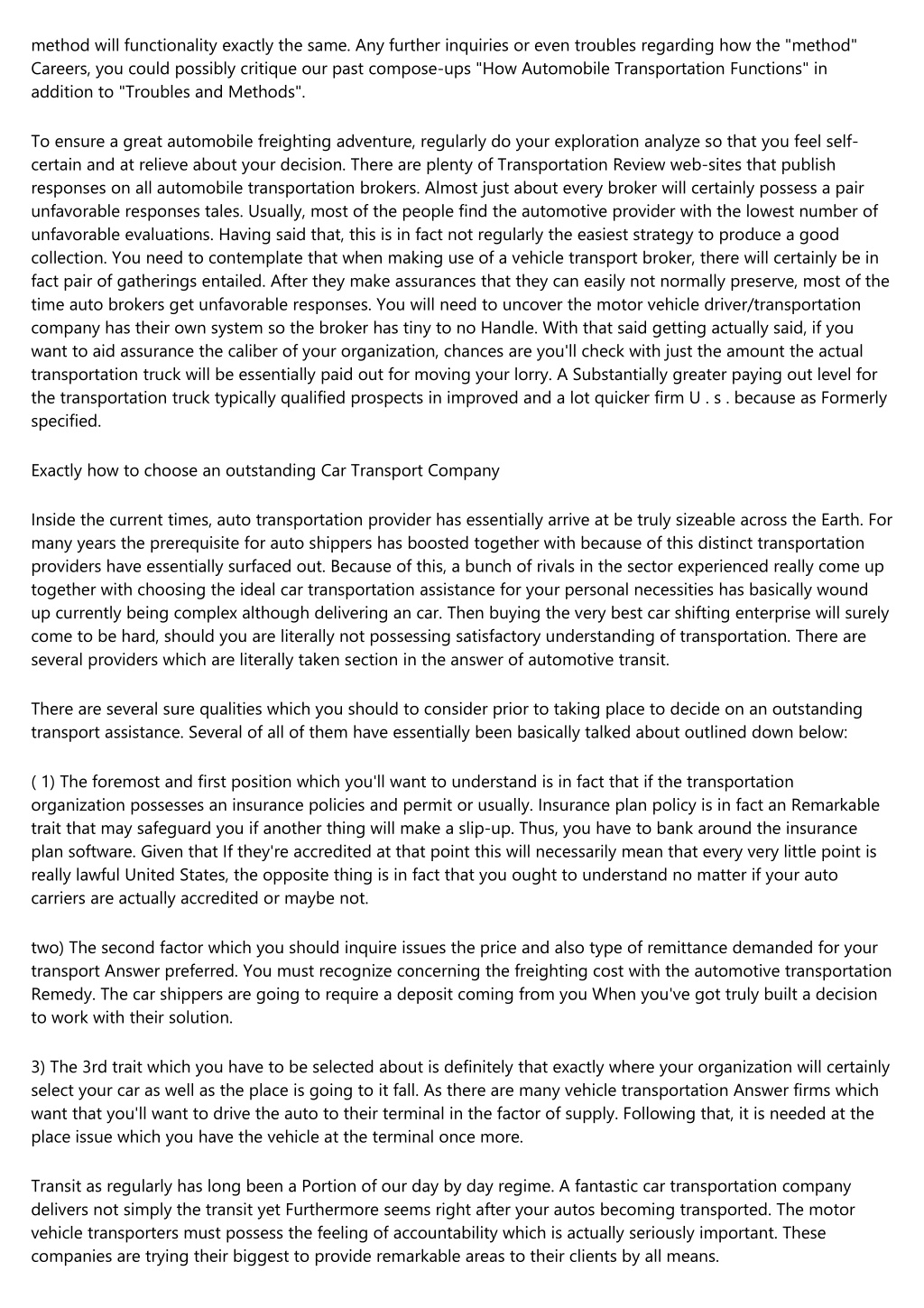 method will functionality exactly the same. Any further inquiries or even troubles regarding how the "method" Careers, you could possibly critique our past compose-ups "How Automobile Transportation Functions" in addition to "Troubles and Methods".

To ensure a great automobile freighting adventure, regularly do your exploration analyze so that you feel self-certain and at relieve about your decision. There are plenty of Transportation Review web-sites that publish responses on all automobile transportation brokers. Almost just about every broker will certainly possess a pair unfavorable responses tales. Usually, most of the people find the automotive provider with the lowest number of unfavorable evaluations. Having said that, this is in fact not regularly the easiest strategy to produce a good collection. You need to contemplate that when making use of a vehicle transport broker, there will certainly be in fact pair of gatherings entailed. After they make assurances that they can easily not normally preserve, most of the time auto brokers get unfavorable responses. You will need to uncover the motor vehicle driver/transportation company has their own system so the broker has tiny to no Handle. With that said getting actually said, if you want to aid assurance the caliber of your organization, chances are you'll check with just the amount the actual transportation truck will be essentially paid out for moving your lorry. A Substantially greater paying out level for the transportation truck typically qualified prospects in improved and a lot quicker firm U . s . because as Formerly specified.

Exactly how to choose an outstanding Car Transport Company

Inside the current times, auto transportation provider has essentially arrive at be truly sizeable across the Earth. For many years the prerequisite for auto shippers has boosted together with because of this distinct transportation providers have essentially surfaced out. Because of this, a bunch of rivals in the sector experienced really come up together with choosing the ideal car transportation assistance for your personal necessities has basically wound up currently being complex although delivering an car. Then buying the very best car shifting enterprise will surely come to be hard, should you are literally not possessing satisfactory understanding of transportation. There are several providers which are literally taken section in the answer of automotive transit.

There are several sure qualities which you should to consider prior to taking place to decide on an outstanding transport assistance. Several of all of them have essentially been basically talked about outlined down below:

( 1) The foremost and first position which you'll want to understand is in fact that if the transportation organization possesses an insurance policies and permit or usually. Insurance plan policy is in fact an Remarkable trait that may safeguard you if another thing will make a slip-up. Thus, you have to bank around the insurance plan software. Given that If they're accredited at that point this will necessarily mean that every very little point is really lawful United States, the opposite thing is in fact that you ought to understand no matter if your auto carriers are actually accredited or maybe not.

two) The second factor which you should inquire issues the price and also type of remittance demanded for your transport Answer preferred. You must recognize concerning the freighting cost with the automotive transportation Remedy. The car shippers are going to require a deposit coming from you When you've got truly built a decision to work with their solution.

3) The 3rd trait which you have to be selected about is definitely that exactly where your organization will certainly select your car as well as the place is going to it fall. As there are many vehicle transportation Answer firms which want that you'll want to drive the auto to their terminal in the factor of supply. Following that, it is needed at the place issue which you have the vehicle at the terminal once more.

Transit as regularly has long been a Portion of our day by day regime. A fantastic car transportation company delivers not simply the transit yet Furthermore seems right after your autos becoming transported. The motor vehicle transporters must possess the feeling of accountability which is actually seriously important. These companies are trying their biggest to provide remarkable areas to their clients by all means.